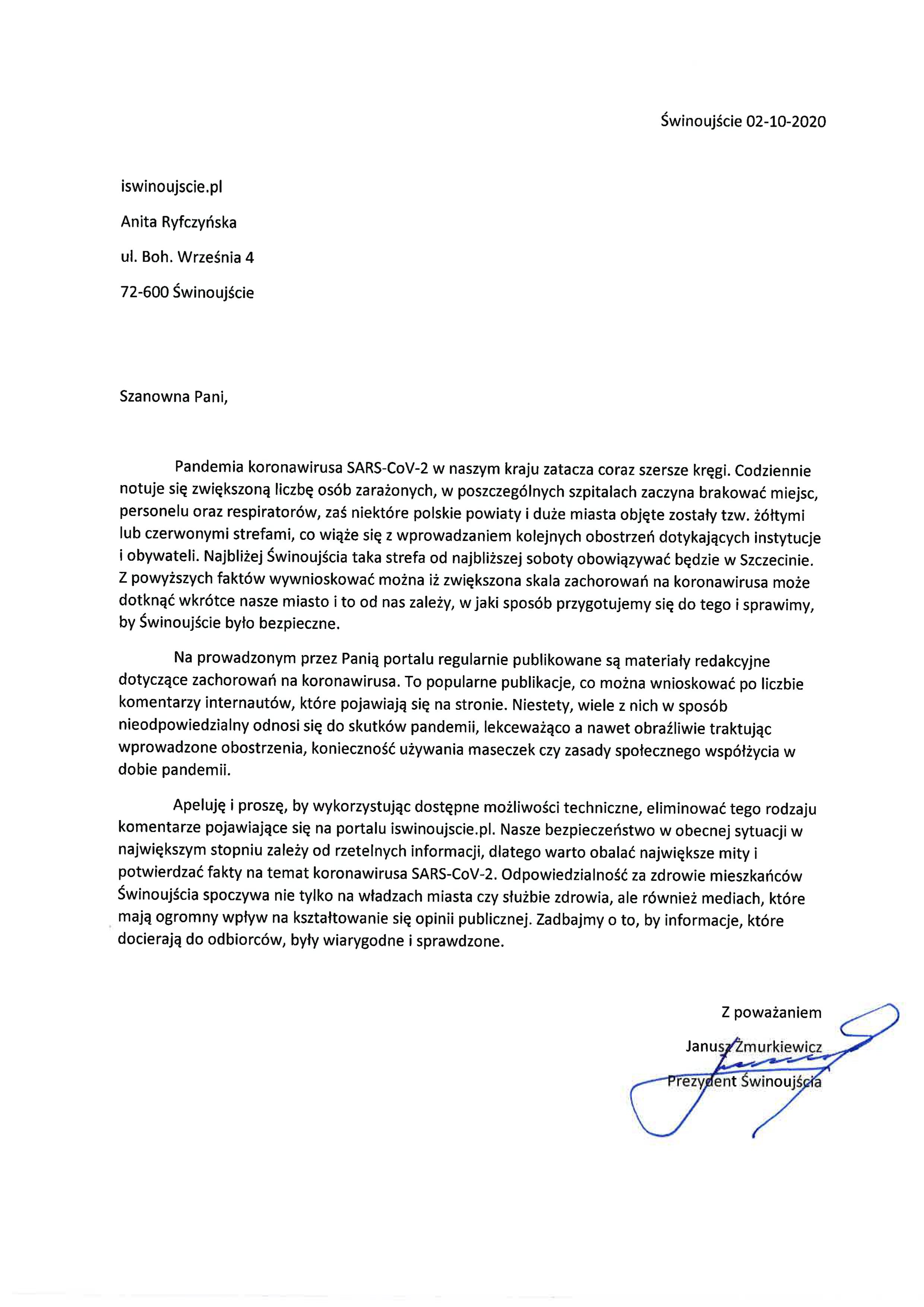 Świnoujście 02-10-2020

iswinoujscie.pl

Anita Ryfczyńska

ul. Boh. Września 4

72-600 Świnoujście

Szanowna Pani,

Pandemia koronawirusa SARS-CoV-2 w naszym kraju zatacza coraz szersze kręgi. Codziennie notuje się zwiększoną liczbę osób zarażonych, w poszczególnych szpitalach zaczyna brakować miejsc, personelu oraz respiratorów, zaś niektóre polskie powiaty i duże miasta objęte zostały tzw. żółtymi lub czerwonymi strefami, co wiąże się z wprowadzaniem kolejnych obostrzeń dotykających instytucje i obywateli. Najbliżej Świnoujścia taka strefa od najbliższej soboty obowiązywać będzie w Szczecinie. Z powyższych faktów wywnioskować można iż zwiększona skala zachorowań na koronawirusa może dotknąć wkrótce nasze miasto i to od nas zależy, w jaki sposób przygotujemy się do tego i sprawimy, by Świnoujście było bezpieczne.

Na prowadzonym przez Panią portalu regularnie publikowane są materiały redakcyjne dotyczące zachorowań na koronawirusa. To popularne publikacje, co można wnioskować po liczbie komentarzy internautów, które pojawiają się na stronie. Niestety, wiele z nich w sposób nieodpowiedzialny odnosi się do skutków pandemii, lekceważąco a nawet obraźliwie traktując wprowadzone obostrzenia, konieczność używania maseczek czy zasady społecznego współżycia w dobie pandemii.

Apeluję i proszę, by wykorzystując dostępne możliwości techniczne, eliminować tego rodzaju komentarze pojawiające się na portalu iswinoujscie.pl. Nasze bezpieczeństwo w obecnej sytuacji w największym stopniu zależy od rzetelnych informacji, dlatego warto obalać największe mity i potwierdzać fakty na temat koronawirusa SARS-CoV-2. Odpowiedzialność za zdrowie mieszkańców Świnoujścia spoczywa nie tylko na władzach miasta czy służbie zdrowia, ale również mediach, które mają ogromny wpływ na kształtowanie się opinii publicznej. Zadbajmy o to, by informacje, które docierają do odbiorców, były wiarygodne i sprawdzone.

Z poważaniem

Janusz Żmurkiewicz

Prezydent Świnoujścia